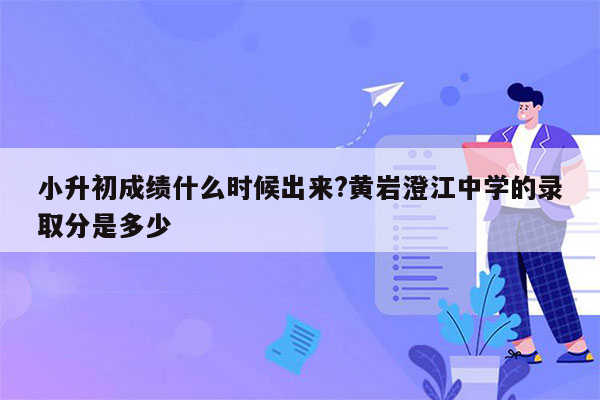 小升初成绩什么时候出来?黄岩澄江中学的录取分是多少